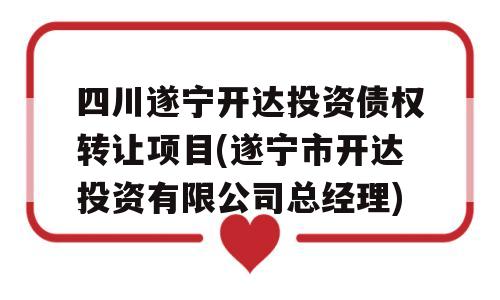 四川遂宁开达投资债权转让项目(遂宁市开达投资有限公司总经理)